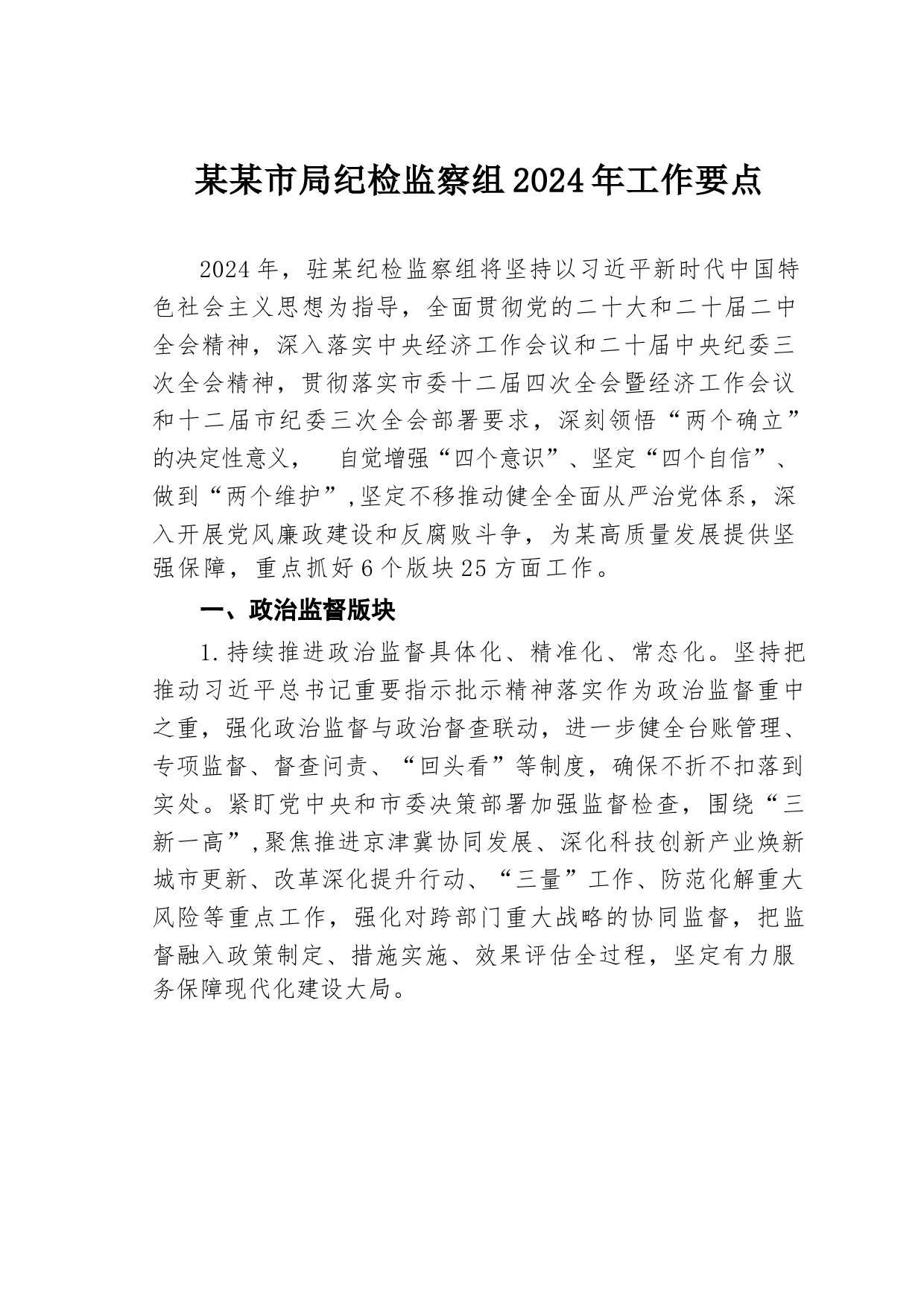 某某市局纪检监察组2024年工作要点

2024年，驻某纪检监察组将坚持以习近平新时代中国特色社会主义思想为指导，全面贯彻党的二十大和二十届二中全会精神，深入落实中央经济工作会议和二十届中央纪委三次全会精神，贯彻落实市委十二届四次全会暨经济工作会议和十二届市纪委三次全会部署要求，深刻领悟“两个确立”的决定性意义，　自觉增强“四个意识”、坚定“四个自信”、做到“两个维护”,坚定不移推动健全全面从严治党体系，深入开展党风廉政建设和反腐败斗争，为某高质量发展提供坚强保障，重点抓好6个版块25方面工作。

一、政治监督版块

1.持续推进政治监督具体化、精准化、常态化。坚持把推动习近平总书记重要指示批示精神落实作为政治监督重中之重，强化政治监督与政治督查联动，进一步健全台账管理、专项监督、督查问责、“回头看”等制度，确保不折不扣落到实处。紧盯党中央和市委决策部署加强监督检查，围绕“三新一高”,聚焦推进京津冀协同发展、深化科技创新产业焕新城市更新、改革深化提升行动、“三量”工作、防范化解重大风险等重点工作，强化对跨部门重大战略的协同监督，把监督融入政策制定、措施实施、效果评估全过程，坚定有力服务保障现代化建设大局。